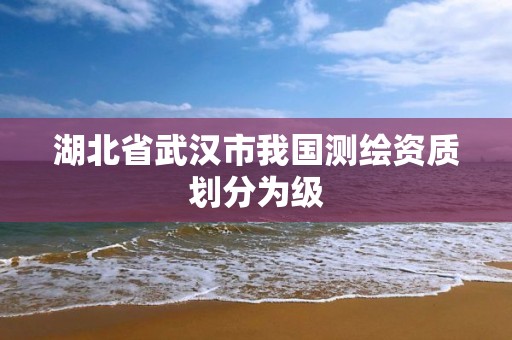 湖北省武汉市我国测绘资质划分为级